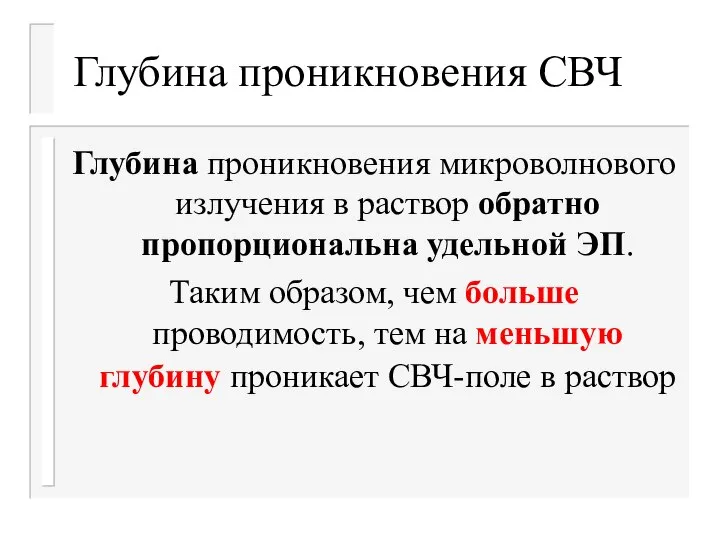 Глубина проникновения СВЧ

Глубина проникновения микроволнового излучения в раствор обратно пропорциональна удельной ЭП.

Таким образом, чем больше проводимость, тем на меньшую глубину проникает СВЧ-поле в раствор